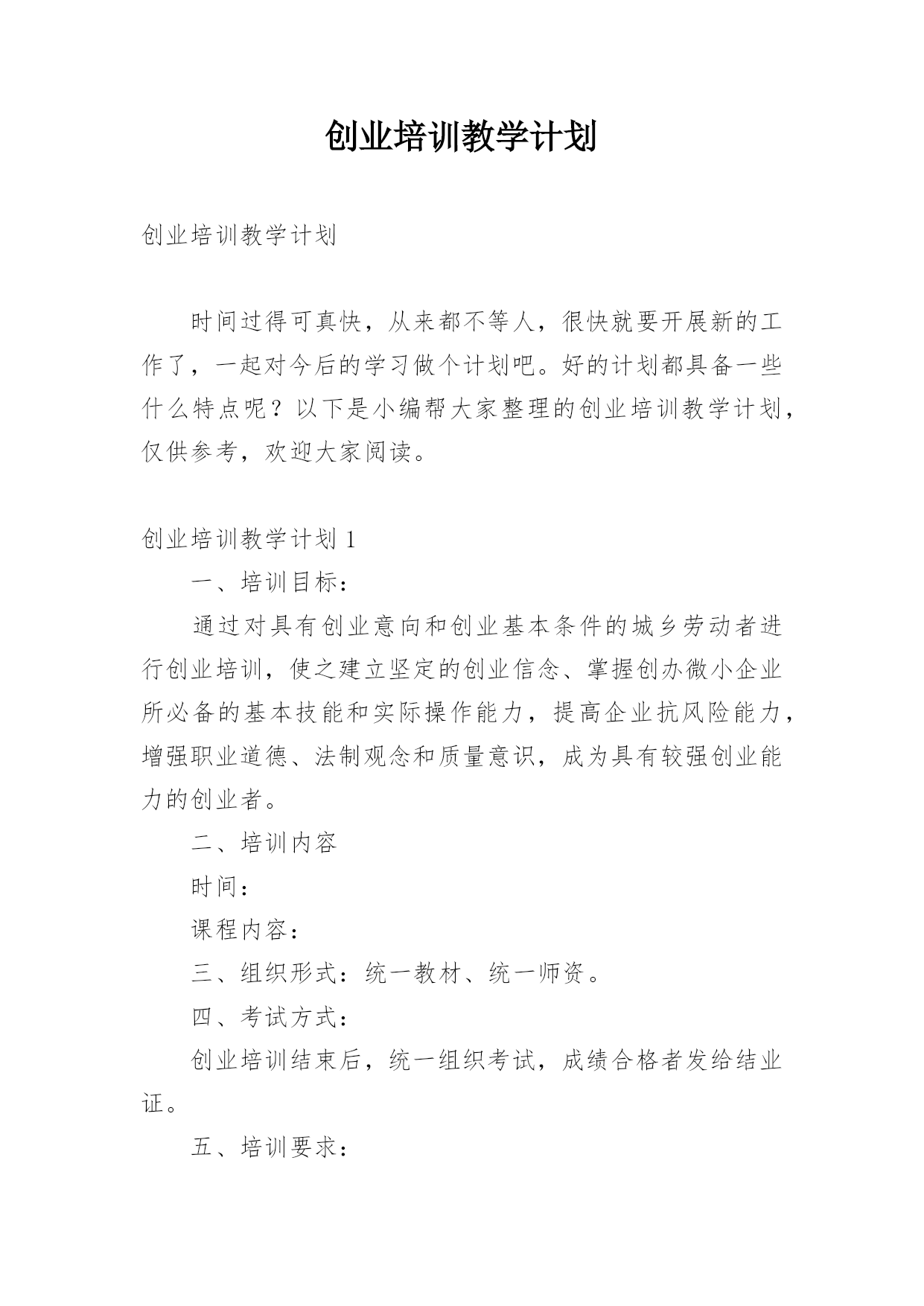 创业培训教学计划

创业培训教学计划

时间过得可真快，从来都不等人，很快就要开展新的工作了，一起对今后的学习做个计划吧。好的计划都具备一些什么特点呢？以下是小编帮大家整理的创业培训教学计划，仅供参考，欢迎大家阅读。

创业培训教学计划 1

一、培训目标：

通过对具有创业意向和创业基本条件的城乡劳动者进行创业培训，使之建立坚定的创业信念、掌握创办微小企业所必备的基本技能和实际操作能力，提高企业抗风险能力，增强职业道德、法制观念和质量意识，成为具有较强创业能力的创业者。

二、培训内容

时间：

课程内容：

三、组织形式：统一教材、统一师资。

四、考试方式：

创业培训结束后，统一组织考试，成绩合格者发给结业证。

五、培训要求：